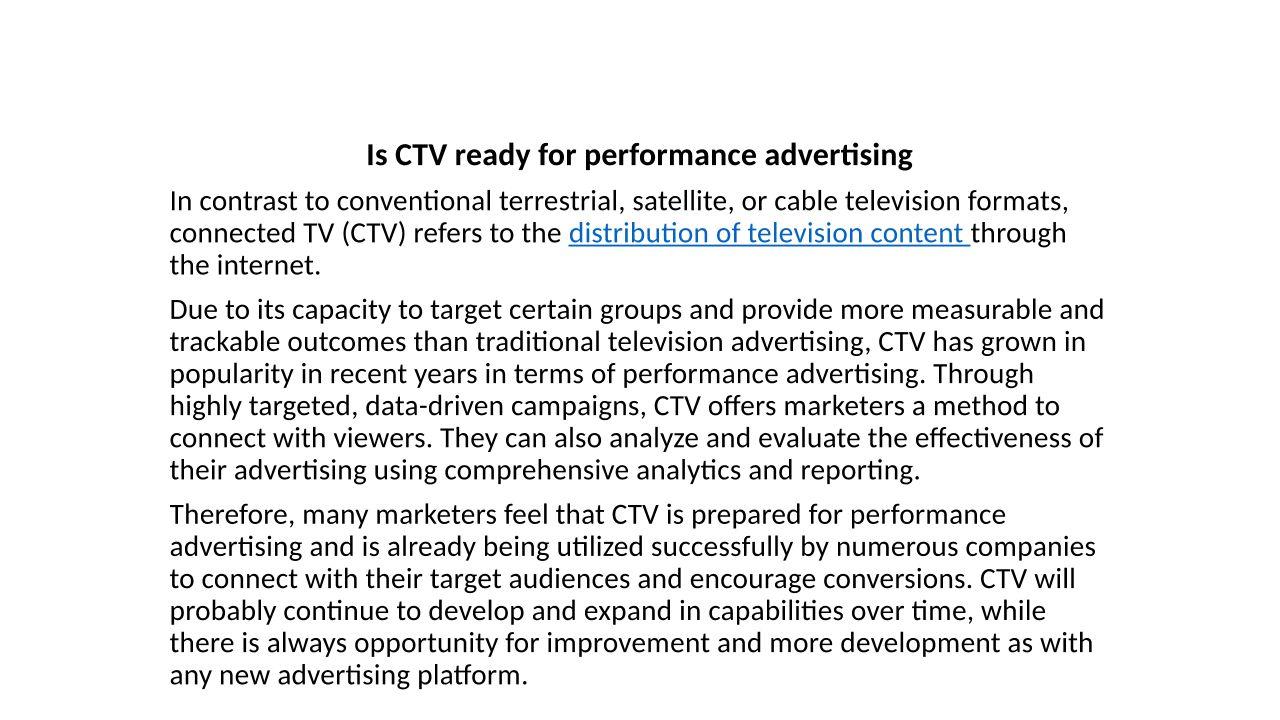 Is CTV ready for performance advertising

In contrast to conventional terrestrial, satellite, or cable television formats, connected TV (CTV) refers to the distribution of television content through the internet.

Due to its capacity to target certain groups and provide more measurable and trackable outcomes than traditional television advertising, CTV has grown in popularity in recent years in terms of performance advertising. Through highly targeted, data-driven campaigns, CTV offers marketers a method to connect with viewers. They can also analyze and evaluate the effectiveness of their advertising using comprehensive analytics and reporting.

Therefore, many marketers feel that CTV is prepared for performance advertising and is already being utilized successfully by numerous companies to connect with their target audiences and encourage conversions. CTV will probably continue to develop and expand in capabilities over time, while there is always opportunity for improvement and more development as with any new advertising platform.